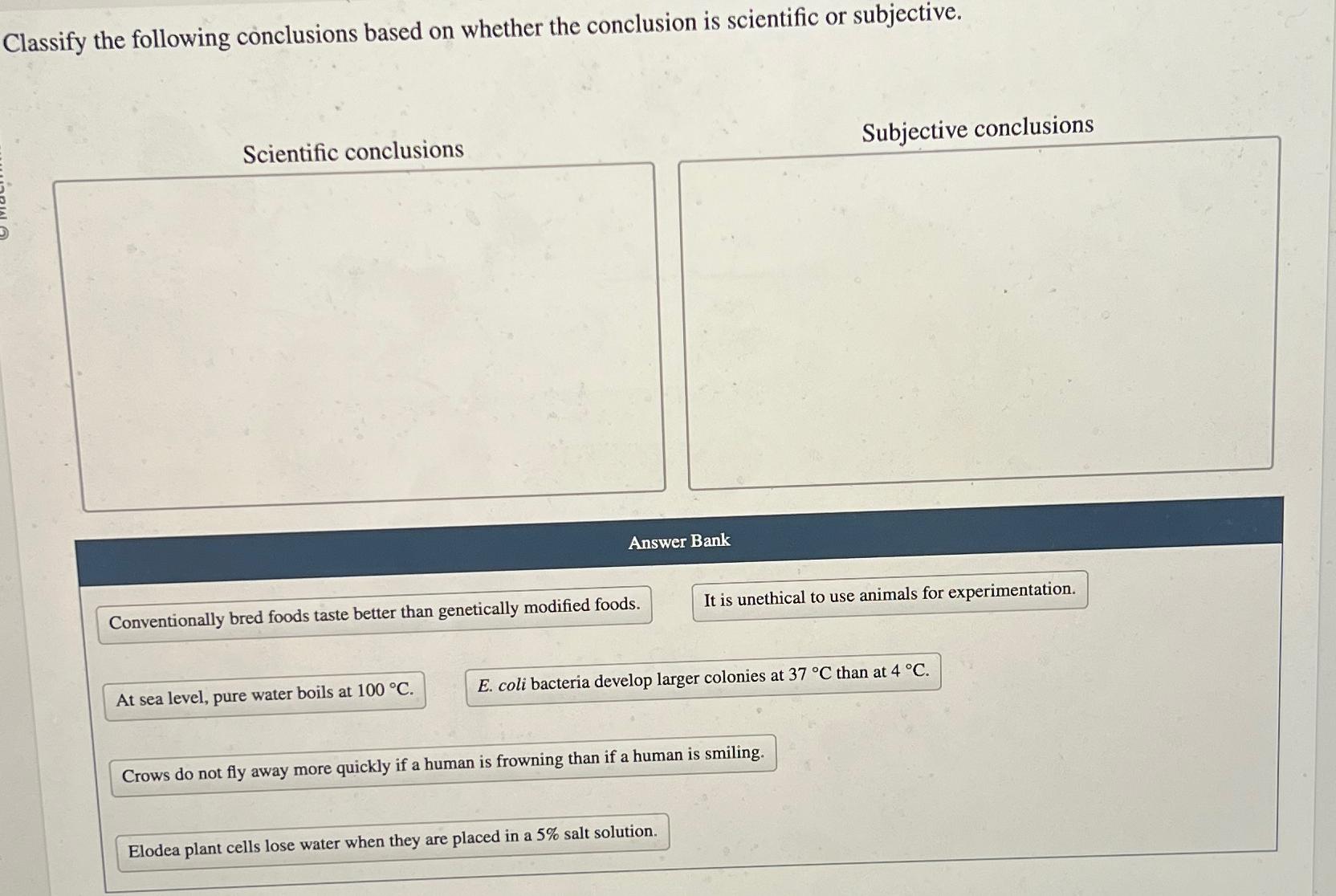 Classify the following conclusions based on whether the conclusion is scientific or subjective.

Scientific conclusions

Subjective conclusions

Answer Bank

Conventionally bred foods taste better than genetically modified foods.

It is unethical to use animals for experimentation.

At sea level, pure water boils at 100 °C.

E. coli bacteria develop larger colonies at 37 °C than at 4 °C.

Crows do not fly away more quickly if a human is frowning than if a human is smiling.

Elodea plant cells lose water when they are placed in a 5% salt solution.